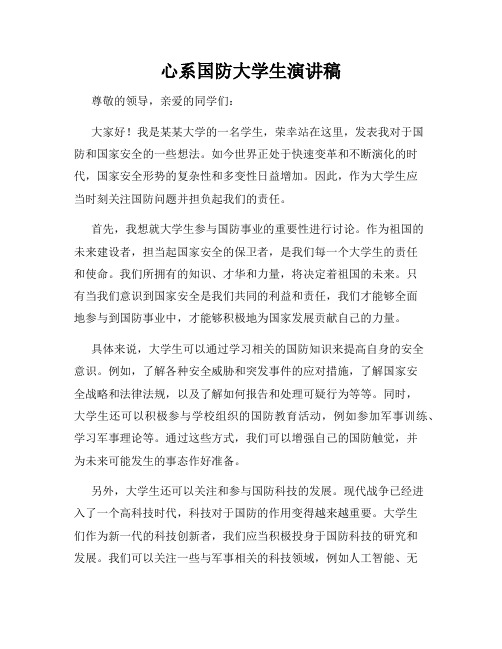 心系国防大学生演讲稿

尊敬的领导，亲爱的同学们：

大家好！我是某某大学的一名学生，荣幸站在这里，发表我对于国防和国家安全的一些想法。如今世界正处于快速变革和不断演化的时代，国家安全形势的复杂性和多变性日益增加。因此，作为大学生应当时刻关注国防问题并担负起我们的责任。

首先，我想就大学生参与国防事业的重要性进行讨论。作为祖国的未来建设者，担当起国家安全的保卫者，是我们每一个大学生的责任和使命。我们所拥有的知识、才华和力量，将决定着祖国的未来。只有当我们意识到国家安全是我们共同的利益和责任，我们才能够全面地参与到国防事业中，才能够积极地为国家发展贡献自己的力量。

具体来说，大学生可以通过学习相关的国防知识来提高自身的安全意识。例如，了解各种安全威胁和突发事件的应对措施，了解国家安全战略和法律法规，以及了解如何报告和处理可疑行为等等。同时，大学生还可以积极参与学校组织的国防教育活动，例如参加军事训练、学习军事理论等。通过这些方式，我们可以增强自己的国防触觉，并为未来可能发生的事态作好准备。

另外，大学生还可以关注和参与国防科技的发展。现代战争已经进入了一个高科技时代，科技对于国防的作用变得越来越重要。大学生们作为新一代的科技创新者，我们应当积极投身于国防科技的研究和发展。我们可以关注一些与军事相关的科技领域，例如人工智能、无